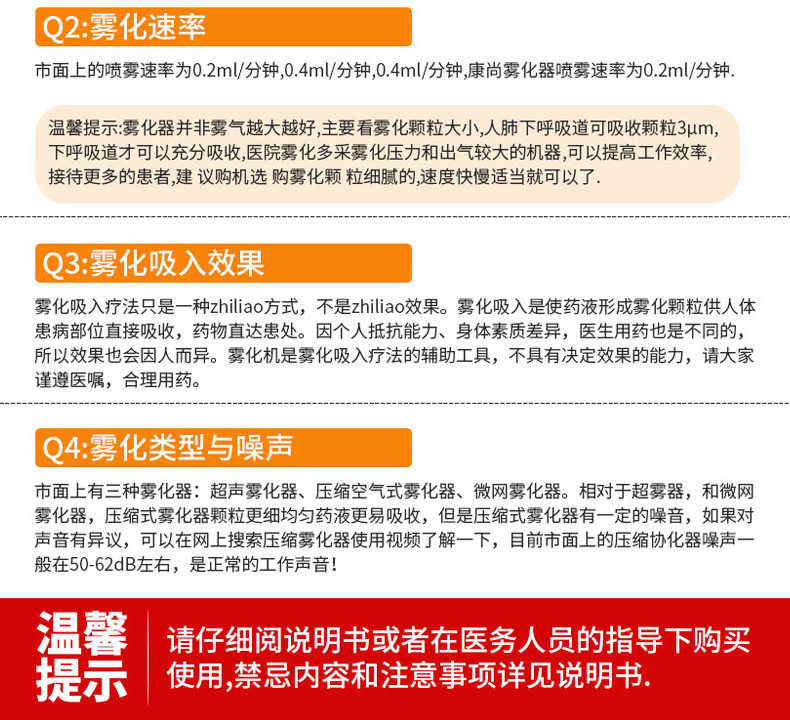 Q2:雾化速率

市面上的喷雾速率为0.2ml/分钟,0.4ml/分钟,0.4ml/分钟,康尚雾化器喷雾速率为0.2ml/分钟.

温馨提示:雾化器并非雾气越大越好,主要看雾化颗粒大小,人肺下呼吸道可吸收颗粒3μm,下呼吸道才可以充分吸收,医院雾化多采雾化压力和出气较大的机器,可以提高工作效率,接待更多的患者,建 议购机选 购雾化颗 粒细腻的,速度快慢适当就可以了.

Q3:雾化吸入效果

雾化吸入疗法只是一种zhiliao方式，不是zhiliao效果。雾化吸入是使药液形成雾化颗粒供人体患病部位直接吸收，药物直达患处。因个人抵抗能力、身体素质差异，医生用药也是不同的，所以效果也会因人而异。雾化机是雾化吸入疗法的辅助工具，不具有决定效果的能力，请大家谨遵医嘱，合理用药。

Q4:雾化类型与噪声

市面上有三种雾化器：超声雾化器、压缩空气式雾化器、微网雾化器。相对于超雾器，和微网雾化器，压缩式雾化器颗粒更细均匀药液更易吸收，但是压缩式雾化器有一定的噪音，如果对声音有异议，可以在网上搜索压缩雾化器使用视频了解一下，目前市面上的压缩协化器噪声一般在50-62dB左右，是正常的工作声音！

温馨提示

请仔细阅说明书或者在医务人员的指导下购买使用,禁忌内容和注意事项详见说明书.